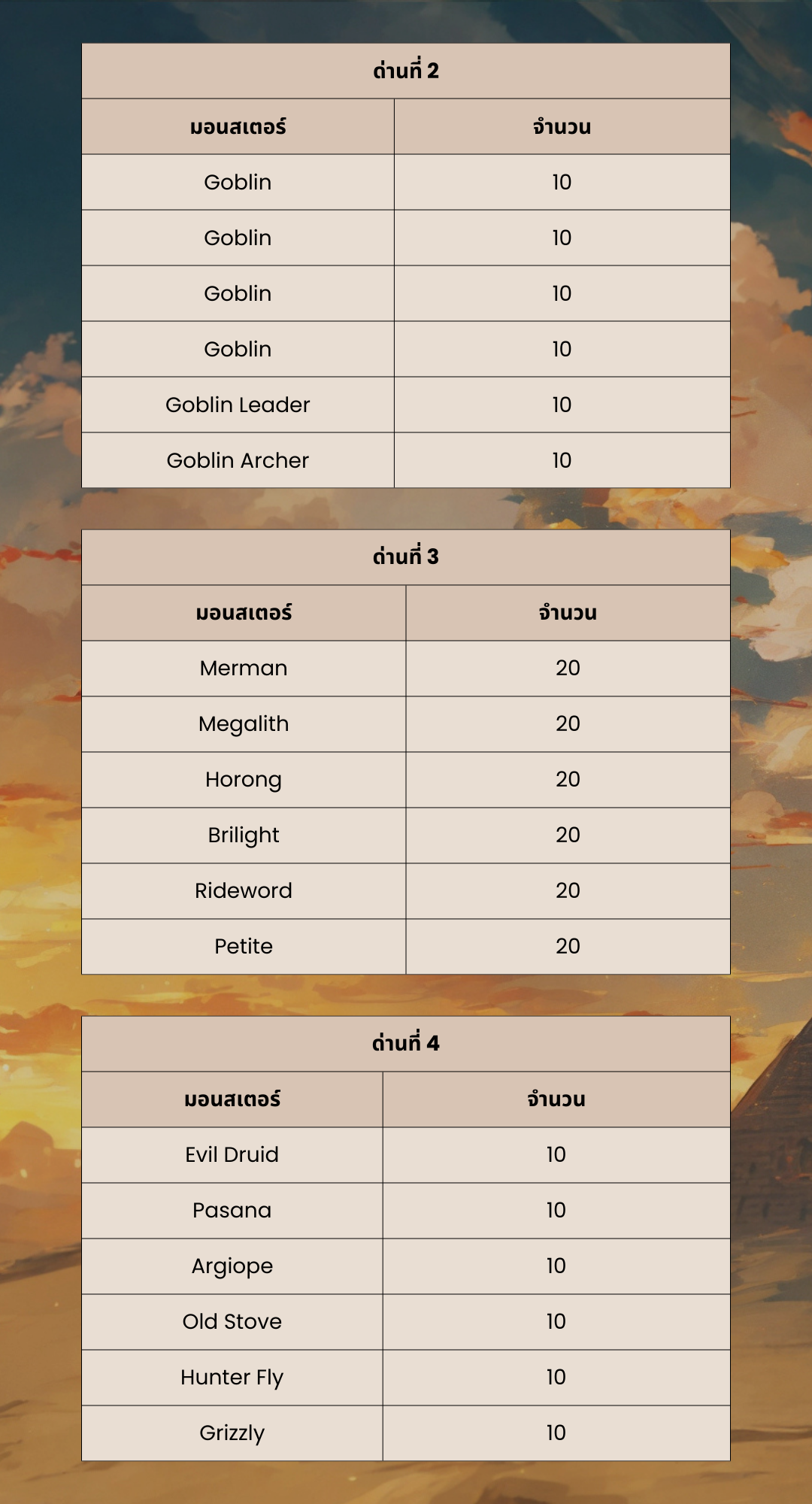 ด่านที่ 2

| มอนสเตอร์ | จำนวน |
|---|---|
| Goblin | 10 |
| Goblin | 10 |
| Goblin | 10 |
| Goblin | 10 |
| Goblin Leader | 10 |
| Goblin Archer | 10 |

ด่านที่ 3

| มอนสเตอร์ | จำนวน |
|---|---|
| Merman | 20 |
| Megalith | 20 |
| Horong | 20 |
| Brilight | 20 |
| Rideword | 20 |
| Petite | 20 |

ด่านที่ 4

| มอนสเตอร์ | จำนวน |
|---|---|
| Evil Druid | 10 |
| Pasana | 10 |
| Argiope | 10 |
| Old Stove | 10 |
| Hunter Fly | 10 |
| Grizzly | 10 |